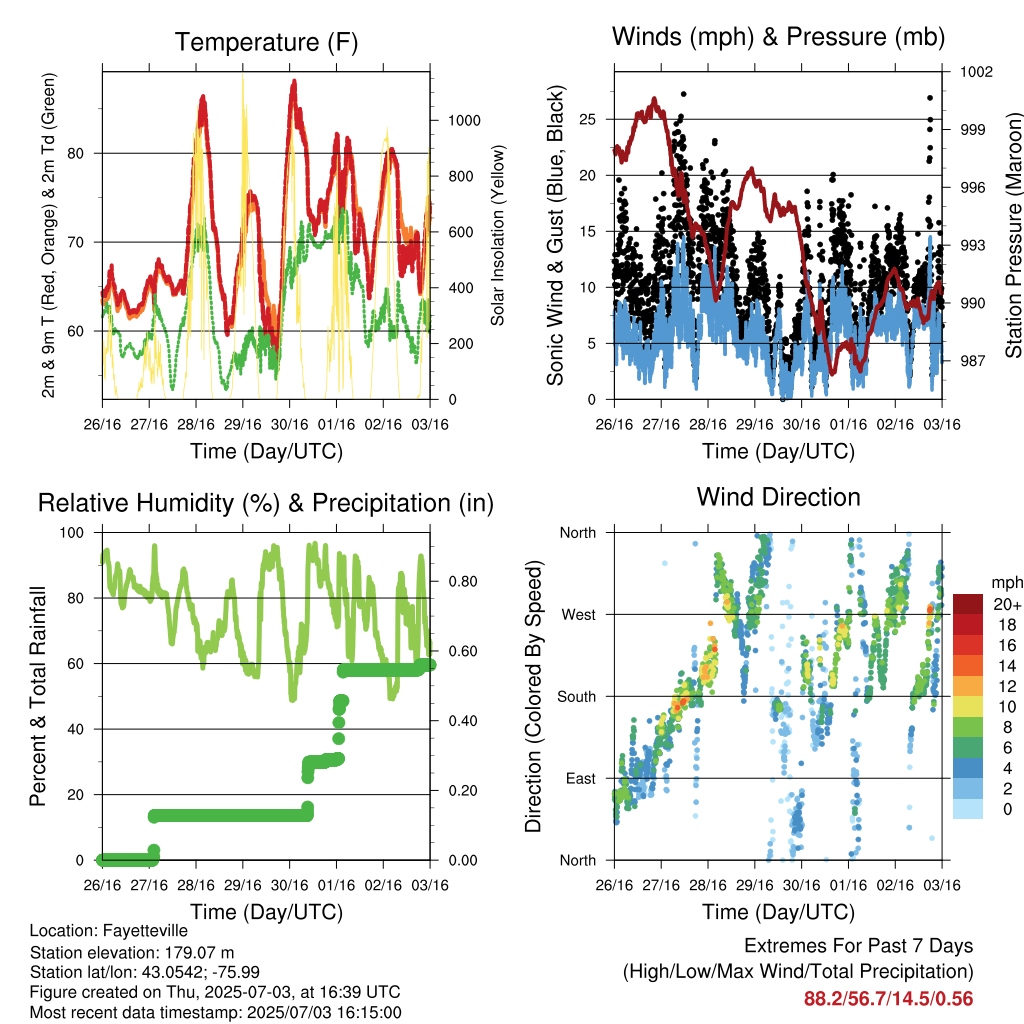 Temperature (F)

2m & 9m T (Red, Orange) & 2m Td (Green)

Solar Insolation (Yellow)

80
70
60

1000
800
600
400
200
0

26/16 27/16 28/16 29/16 30/16 01/16 02/16 03/16

Time (Day/UTC)

Winds (mph) & Pressure (mb)

Sonic Wind & Gust (Blue, Black)

Station Pressure (Maroon)

25
20
15
10
5
0

1002
999
996
993
990
987

26/16 27/16 28/16 29/16 30/16 01/16 02/16 03/16

Time (Day/UTC)

Relative Humidity (%) & Precipitation (in)

Percent & Total Rainfall

100
80
60
40
20
0

0.80
0.60
0.40
0.20
0.00

26/16 27/16 28/16 29/16 30/16 01/16 02/16 03/16

Time (Day/UTC)

Wind Direction

Direction (Colored By Speed)

North
West
South
East
North

mph
20+
18
16
14
12
10
8
6
4
2
0

26/16 27/16 28/16 29/16 30/16 01/16 02/16 03/16

Time (Day/UTC)

Location: Fayetteville
Station elevation: 179.07 m
Station lat/lon: 43.0542; -75.99
Figure created on Thu, 2025-07-03, at 16:39 UTC
Most recent data timestamp: 2025/07/03 16:15:00

Extremes For Past 7 Days
(High/Low/Max Wind/Total Precipitation)
88.2/56.7/14.5/0.56